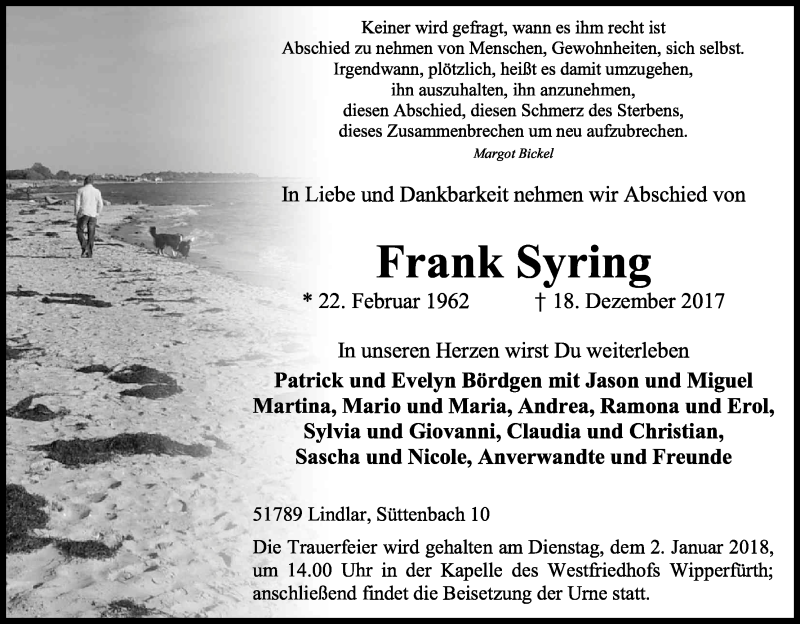 Keiner wird gefragt, wann es ihm recht ist
Abschied zu nehmen von Menschen, Gewohnheiten, sich selbst.
Irgendwann, plötzlich, heißt es damit umzugehen,
ihn auszuhalten, ihn anzunehmen,
diesen Abschied, diesen Schmerz des Sterbens,
dieses Zusammenbrechen um neu aufzubrechen.

Margot Bickel

In Liebe und Dankbarkeit nehmen wir Abschied von

Frank Syring

* 22. Februar 1962 † 18. Dezember 2017

In unseren Herzen wirst Du weiterleben

Patrick und Evelyn Bördgen mit Jason und Miguel
Martina, Mario und Maria, Andrea, Ramona und Erol,
Sylvia und Giovanni, Claudia und Christian,
Sascha und Nicole, Anverwandte und Freunde

51789 Lindlar, Süttenbach 10

Die Trauerfeier wird gehalten am Dienstag, dem 2. Januar 2018, um 14.00 Uhr in der Kapelle des Westfriedhofs Wipperfürth; anschließend findet die Beisetzung der Urne statt.